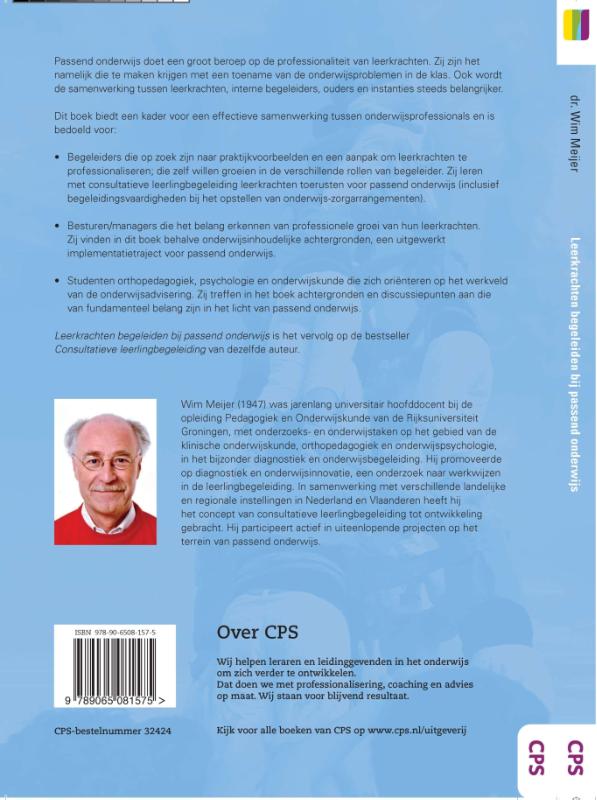 Passend onderwijs doet een groot beroep op de professionaliteit van leerkrachten. Zij zijn het namelijk die te maken krijgen met een toename van de onderwijsproblemen in de klas. Ook wordt de samenwerking tussen leerkrachten, interne begeleiders, ouders en instanties steeds belangrijker.

Dit boek biedt een kader voor een effectieve samenwerking tussen onderwijsprofessionals en is bedoeld voor:

• Begeleiders die op zoek zijn naar praktijkvoorbeelden en een aanpak om leerkrachten te professionaliseren; die zelf willen groeien in de verschillende rollen van begeleider. Zij leren met consultatieve leerlingbegeleiding leerkrachten toerusten voor passend onderwijs (inclusief begeleidingsvaardigheden bij het opstellen van onderwijs-zorgarrangementen).

• Besturen/managers die het belang erkennen van professionele groei van hun leerkrachten. Zij vinden in dit boek behalve onderwijsinhoudelijke achtergronden, een uitgewerkt implementatietraject voor passend onderwijs.

• Studenten orthopedagogiek, psychologie en onderwijskunde die zich oriënteren op het werkveld van de onderwijsadvisering. Zij treffen in het boek achtergronden en discussiepunten aan die van fundamenteel belang zijn in het licht van passend onderwijs.

Leerkrachten begeleiden bij passend onderwijs is het vervolg op de bestseller Consultatieve leerlingbegeleiding van dezelfde auteur.

Wim Meijer (1947) was jarenlang universitair hoofddocent bij de opleiding Pedagogiek en Onderwijskunde van de Rijksuniversiteit Groningen, met onderzoeks- en onderwijstaken op het gebied van de klinische onderwijskunde, orthopedagogiek en onderwijspsychologie, in het bijzonder diagnostiek en onderwijsbegeleiding. Hij promoveerde op diagnostiek en onderwijsinnovatie, een onderzoek naar werkwijzen in de leerlingbegeleiding. In samenwerking met verschillende landelijke en regionale instellingen in Nederland en Vlaanderen heeft hij het concept van consultatieve leerlingbegeleiding tot ontwikkeling gebracht. Hij participeert actief in uiteenlopende projecten op het terrein van passend onderwijs.

ISBN 978-90-6508-157-5
9 789065 081575 >

CPS-bestelnummer 32424

Over CPS

Wij helpen leraren en leidinggevenden in het onderwijs om zich verder te ontwikkelen.
Dat doen we met professionalisering, coaching en advies op maat. Wij staan voor blijvend resultaat.

Kijk voor alle boeken van CPS op www.cps.nl/uitgeverij

dr. Wim Meijer

Leerkrachten begeleiden bij passend onderwijs

CPS

CPS